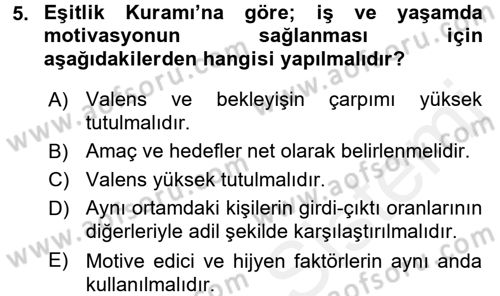 5. Eşitlik Kuramı'na göre; iş ve yaşamda motivasyonun sağlanması için aşağıdakilerden hangisi yapılmalıdır?

A) Valens ve bekleyişin çarpımı yüksek tutulmalıdır.
B) Amaç ve hedefler net olarak belirlenmelidir.
C) Valens yüksek tutulmalıdır.
D) Aynı ortamdaki kişilerin girdi-çıktı oranlarının diğerleriyle adil şekilde karşılaştırılmalıdır.
E) Motive edici ve hijyen faktörlerin aynı anda kullanılmalıdır.

www.aofsoru.com